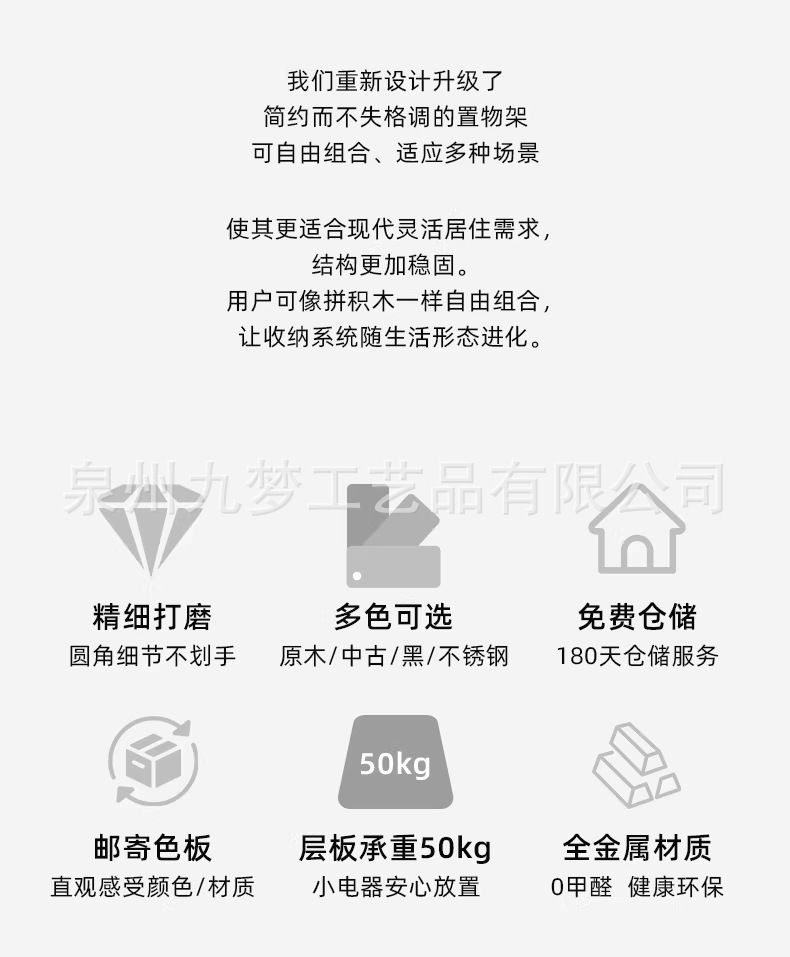 我们重新设计升级了
简约而不失格调的置物架
可自由组合、适应多种场景

使其更适合现代灵活居住需求,
结构更加稳固。
用户可像拼积木一样自由组合,
让收纳系统随生活形态进化。

精细打磨
圆角细节不划手

多色可选
原木/中古/黑/不锈钢

免费仓储
180天仓储服务

邮寄色板
直观感受颜色/材质

50kg
层板承重50kg
小电器安心放置

全金属材质
0甲醛 健康环保

泉州九梦工艺品有限公司